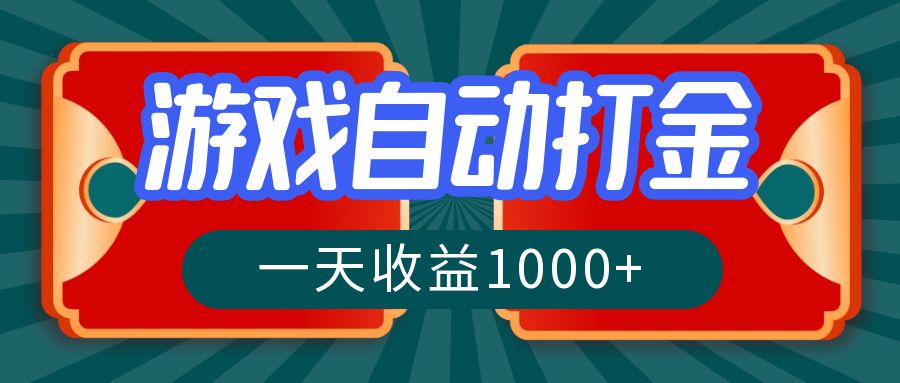 游戏自动打金

一天收益1000+